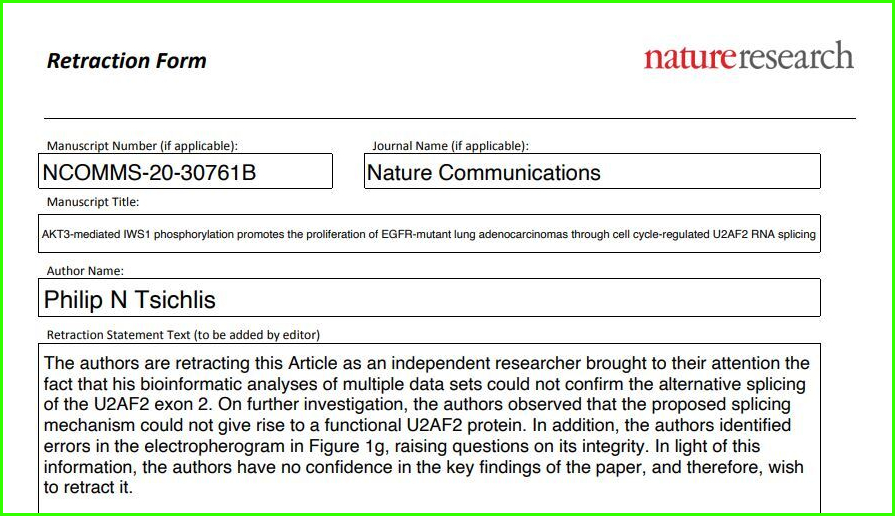 Retraction Form

natureresearch

Manuscript Number (if applicable):
NCOMMS-20-30761B

Journal Name (if applicable):
Nature Communications

Manuscript Title:
AKT3-mediated IWS1 phosphorylation promotes the proliferation of EGFR-mutant lung adenocarcinomas through cell cycle-regulated U2AF2 RNA splicing

Author Name:
Philip N Tsichlis

Retraction Statement Text (to be added by editor)
The authors are retracting this Article as an independent researcher brought to their attention the fact that his bioinformatic analyses of multiple data sets could not confirm the alternative splicing of the U2AF2 exon 2. On further investigation, the authors observed that the proposed splicing mechanism could not give rise to a functional U2AF2 protein. In addition, the authors identified errors in the electropherogram in Figure 1g, raising questions on its integrity. In light of this information, the authors have no confidence in the key findings of the paper, and therefore, wish to retract it.